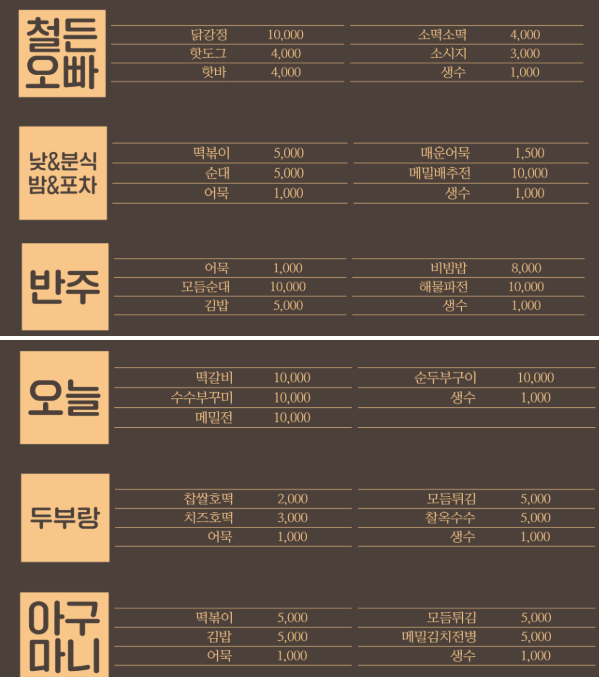 철든
오빠

| 닭강정 | 10,000 | 소떡소떡 | 4,000 |
|---|---|---|---|
| 핫도그 | 4,000 | 소시지 | 3,000 |
| 핫바 | 4,000 | 생수 | 1,000 |

낮&분식
밤&포차

| 떡볶이 | 5,000 | 매운어묵 | 1,500 |
|---|---|---|---|
| 순대 | 5,000 | 메밀배추전 | 10,000 |
| 어묵 | 1,000 | 생수 | 1,000 |

반주

| 어묵 | 1,000 | 비빔밥 | 8,000 |
|---|---|---|---|
| 모듬순대 | 10,000 | 해물파전 | 10,000 |
| 김밥 | 5,000 | 생수 | 1,000 |

오늘

| 떡갈비 | 10,000 | 순두부구이 | 10,000 |
|---|---|---|---|
| 수수부꾸미 | 10,000 | 생수 | 1,000 |
| 메밀전 | 10,000 | | |

두부랑

| 찹쌀호떡 | 2,000 | 모듬튀김 | 5,000 |
|---|---|---|---|
| 치즈호떡 | 3,000 | 찰옥수수 | 5,000 |
| 어묵 | 1,000 | 생수 | 1,000 |

아구
마니

| 떡볶이 | 5,000 | 모듬튀김 | 5,000 |
|---|---|---|---|
| 김밥 | 5,000 | 메밀김치전병 | 5,000 |
| 어묵 | 1,000 | 생수 | 1,000 |